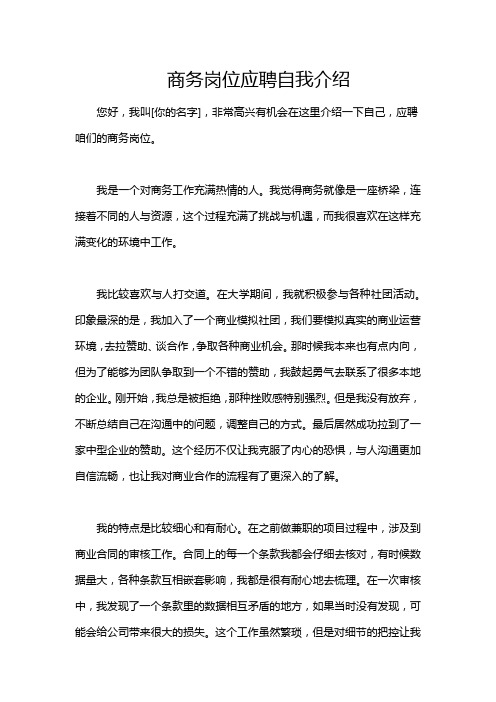 商务岗位应聘自我介绍

您好，我叫[你的名字]，非常高兴有机会在这里介绍一下自己，应聘咱们的商务岗位。

我是一个对商务工作充满热情的人。我觉得商务就像是一座桥梁，连接着不同的人与资源，这个过程充满了挑战与机遇，而我很喜欢在这样充满变化的环境中工作。

我比较喜欢与人打交道。在大学期间，我就积极参与各种社团活动。印象最深的是，我加入了一个商业模拟社团，我们要模拟真实的商业运营环境，去拉赞助、谈合作，争取各种商业机会。那时候我本来也有点内向，但为了能够为团队争取到一个不错的赞助，我鼓起勇气去联系了很多本地的企业。刚开始，我总是被拒绝，那种挫败感特别强烈。但是我没有放弃，不断总结自己在沟通中的问题，调整自己的方式。最后居然成功拉到了一家中型企业的赞助。这个经历不仅让我克服了内心的恐惧，与人沟通更加自信流畅，也让我对商业合作的流程有了更深入的了解。

我的特点是比较细心和有耐心。在之前做兼职的项目过程中，涉及到商业合同的审核工作。合同上的每一个条款我都会仔细去核对，有时候数据量大，各种条款互相嵌套影响，我都是很有耐心地去梳理。在一次审核中，我发现了一个条款里的数据相互矛盾的地方，如果当时没有发现，可能会给公司带来很大的损失。这个工作虽然繁琐，但是对细节的把控让我